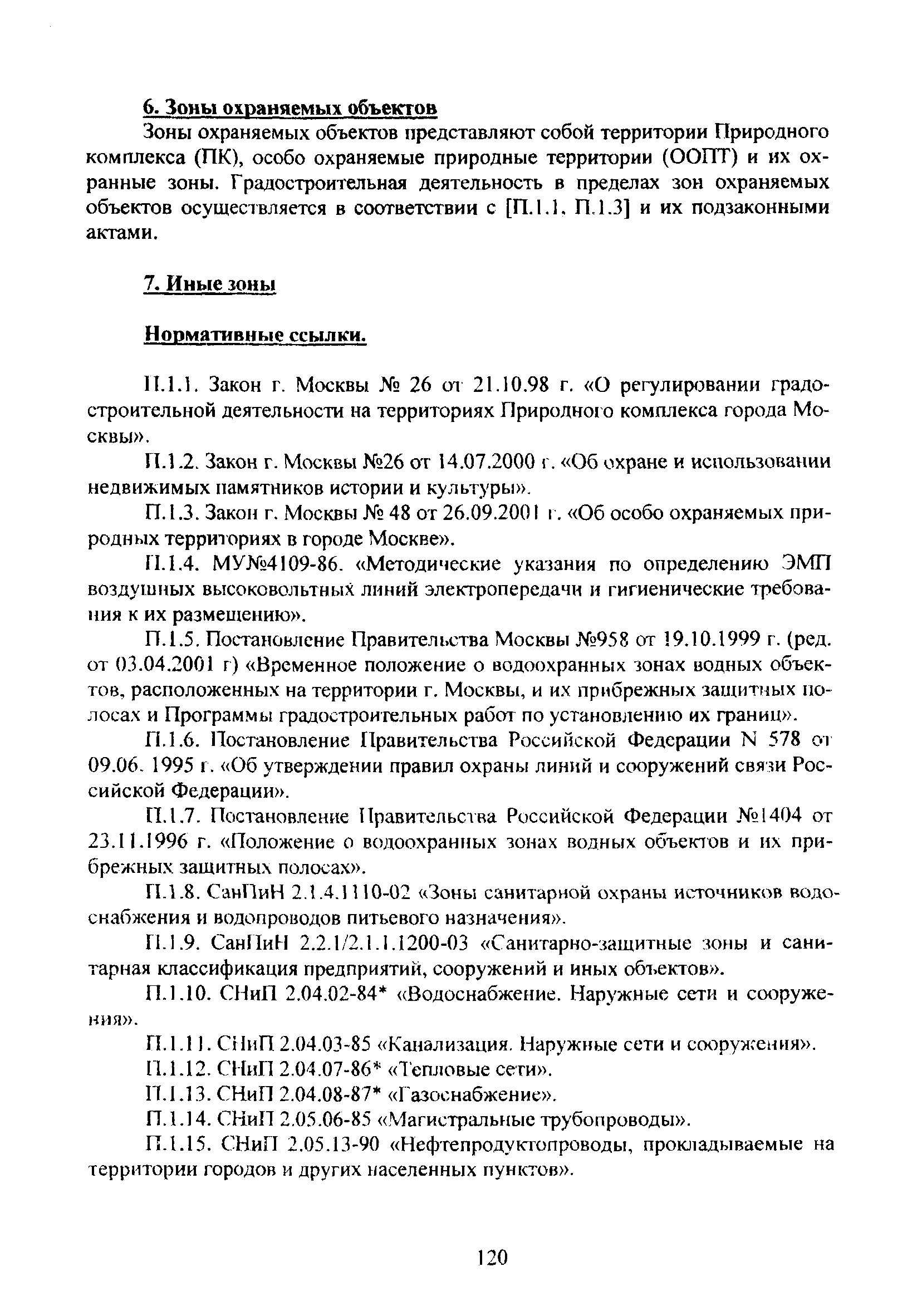 6. Зоны охраняемых объектов

Зоны охраняемых объектов представляют собой территории Природного комплекса (ПК), особо охраняемые природные территории (ООПТ) и их охранные зоны. Градостроительная деятельность в пределах зон охраняемых объектов осуществляется в соответствии с [П.1.1, П.1.3] и их подзаконными актами.

7. Иные зоны

Нормативные ссылки.

П.1.1. Закон г. Москвы № 26 от 21.10.98 г. «О регулировании градостроительной деятельности на территориях Природного комплекса города Москвы».

П.1.2. Закон г. Москвы №26 от 14.07.2000 г. «Об охране и использовании недвижимых памятников истории и культуры».

П.1.3. Закон г. Москвы № 48 от 26.09.2001 г. «Об особо охраняемых природных территориях в городе Москве».

П.1.4. МУ№4109-86. «Методические указания по определению ЭМП воздушных высоковольтных линий электропередачи и гигиенические требования к их размещению».

П.1.5. Постановление Правительства Москвы №958 от 19.10.1999 г. (ред. от 03.04.2001 г) «Временное положение о водоохранных зонах водных объектов, расположенных на территории г. Москвы, и их прибрежных защитных полосах и Программы градостроительных работ по установлению их границ».

П.1.6. Постановление Правительства Российской Федерации N 578 от 09.06. 1995 г. «Об утверждении правил охраны линий и сооружений связи Российской Федерации».

П.1.7. Постановление Правительства Российской Федерации №1404 от 23.11.1996 г. «Положение о водоохранных зонах водных объектов и их прибрежных защитных полосах».

П.1.8. СанПиН 2.1.4.1110-02 «Зоны санитарной охраны источников водоснабжения и водопроводов питьевого назначения».

П.1.9. СанПиН 2.2.1/2.1.1.1200-03 «Санитарно-защитные зоны и санитарная классификация предприятий, сооружений и иных объектов».

П.1.10. СНиП 2.04.02-84* «Водоснабжение. Наружные сети и сооружения».

П.1.11. СНиП 2.04.03-85 «Канализация. Наружные сети и сооружения».

П.1.12. СНиП 2.04.07-86* «Тепловые сети».

П.1.13. СНиП 2.04.08-87* «Газоснабжение».

П.1.14. СНиП 2.05.06-85 «Магистральные трубопроводы».

П.1.15. СНиП 2.05.13-90 «Нефтепродуктопроводы, прокладываемые на территории городов и других населенных пунктов».

120